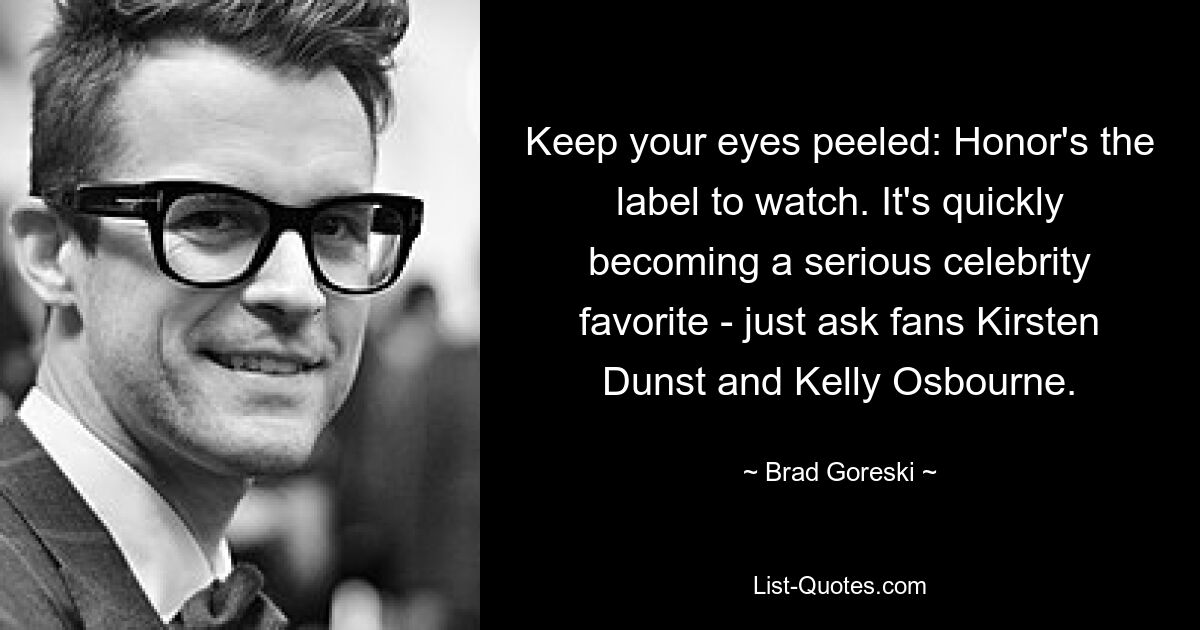 Keep your eyes peeled: Honor's the label to watch. It's quickly becoming a serious celebrity favorite - just ask fans Kirsten Dunst and Kelly Osbourne.

~ Brad Goreski ~

List-Quotes.com